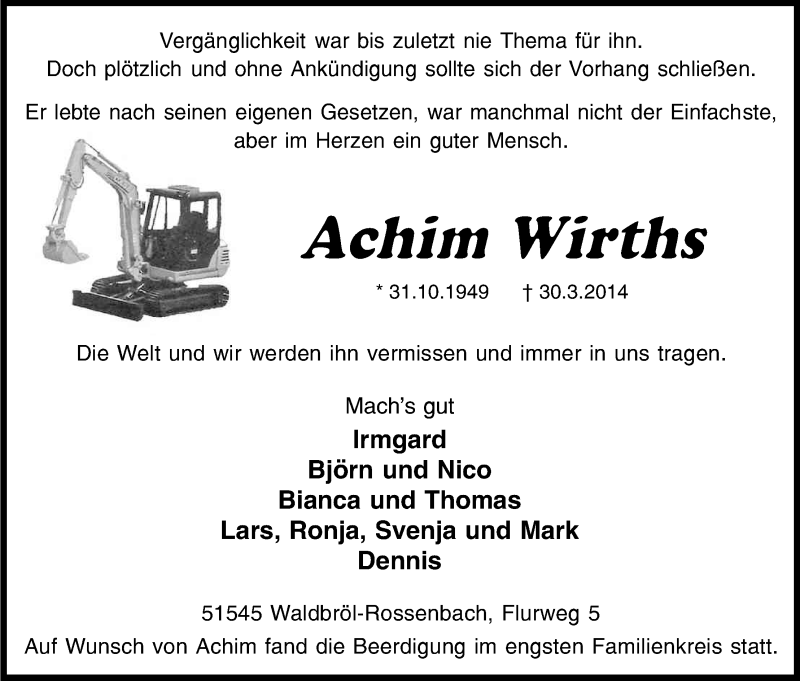 Vergänglichkeit war bis zuletzt nie Thema für ihn.
Doch plötzlich und ohne Ankündigung sollte sich der Vorhang schließen.

Er lebte nach seinen eigenen Gesetzen, war manchmal nicht der Einfachste, aber im Herzen ein guter Mensch.

Achim Wirths

* 31.10.1949 † 30.3.2014

Die Welt und wir werden ihn vermissen und immer in uns tragen.

Mach's gut

Irmgard
Björn und Nico
Bianca und Thomas
Lars, Ronja, Svenja und Mark
Dennis

51545 Waldbröl-Rossenbach, Flurweg 5
Auf Wunsch von Achim fand die Beerdigung im engsten Familienkreis statt.